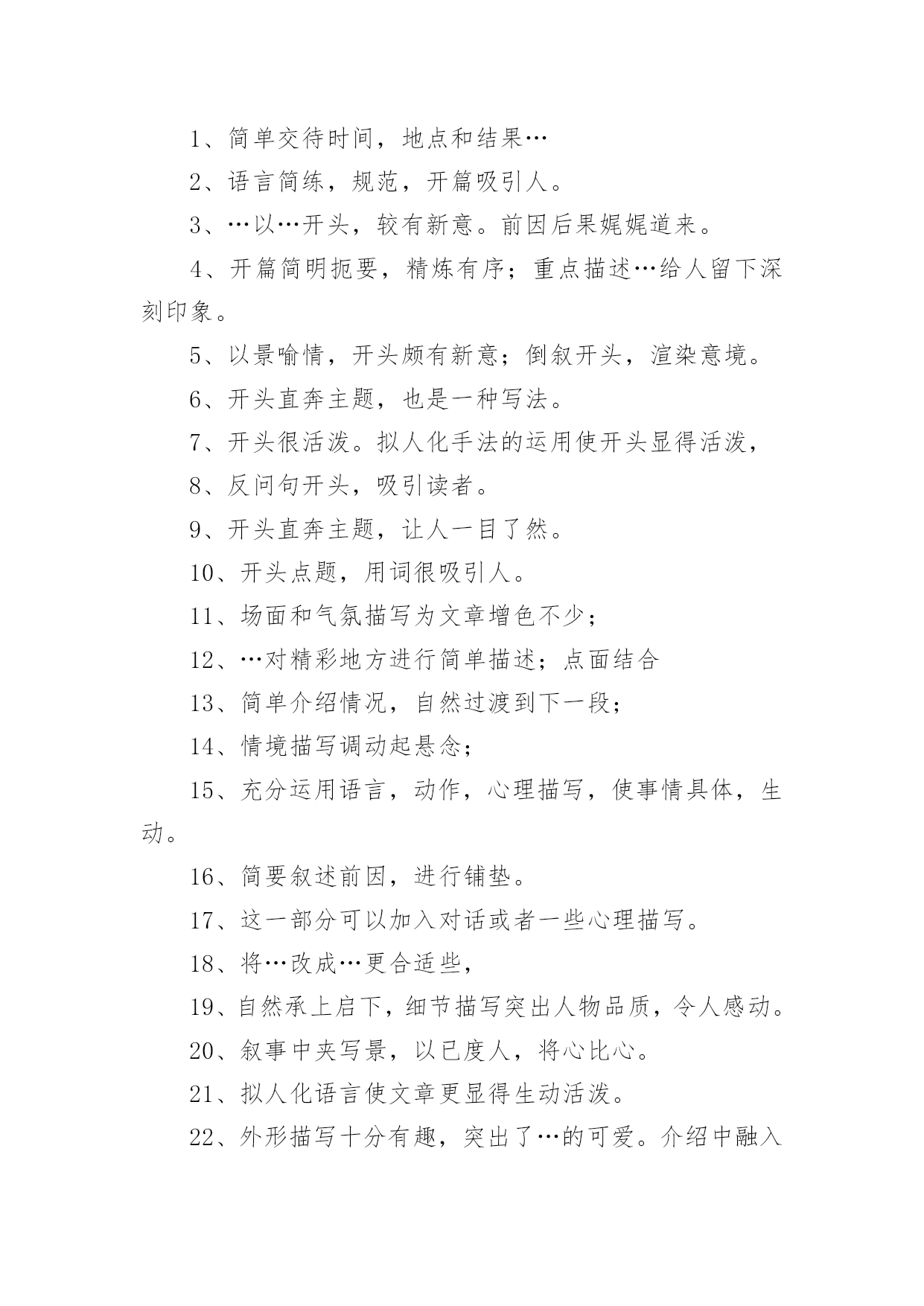 1、简单交待时间，地点和结果…

2、语言简练，规范，开篇吸引人。

3、…以…开头，较有新意。前因后果娓娓道来。

4、开篇简明扼要，精炼有序；重点描述…给人留下深刻印象。

5、以景喻情，开头颇有新意；倒叙开头，渲染意境。

6、开头直奔主题，也是一种写法。

7、开头很活泼。拟人化手法的运用使开头显得活泼，

8、反问句开头，吸引读者。

9、开头直奔主题，让人一目了然。

10、开头点题，用词很吸引人。

11、场面和气氛描写为文章增色不少；

12、…对精彩地方进行简单描述；点面结合

13、简单介绍情况，自然过渡到下一段；

14、情境描写调动起悬念；

15、充分运用语言，动作，心理描写，使事情具体，生动。

16、简要叙述前因，进行铺垫。

17、这一部分可以加入对话或者一些心理描写。

18、将…改成…更合适些，

19、自然承上启下，细节描写突出人物品质，令人感动。

20、叙事中夹写景，以已度人，将心比心。

21、拟人化语言使文章更显得生动活泼。

22、外形描写十分有趣，突出了…的可爱。介绍中融入